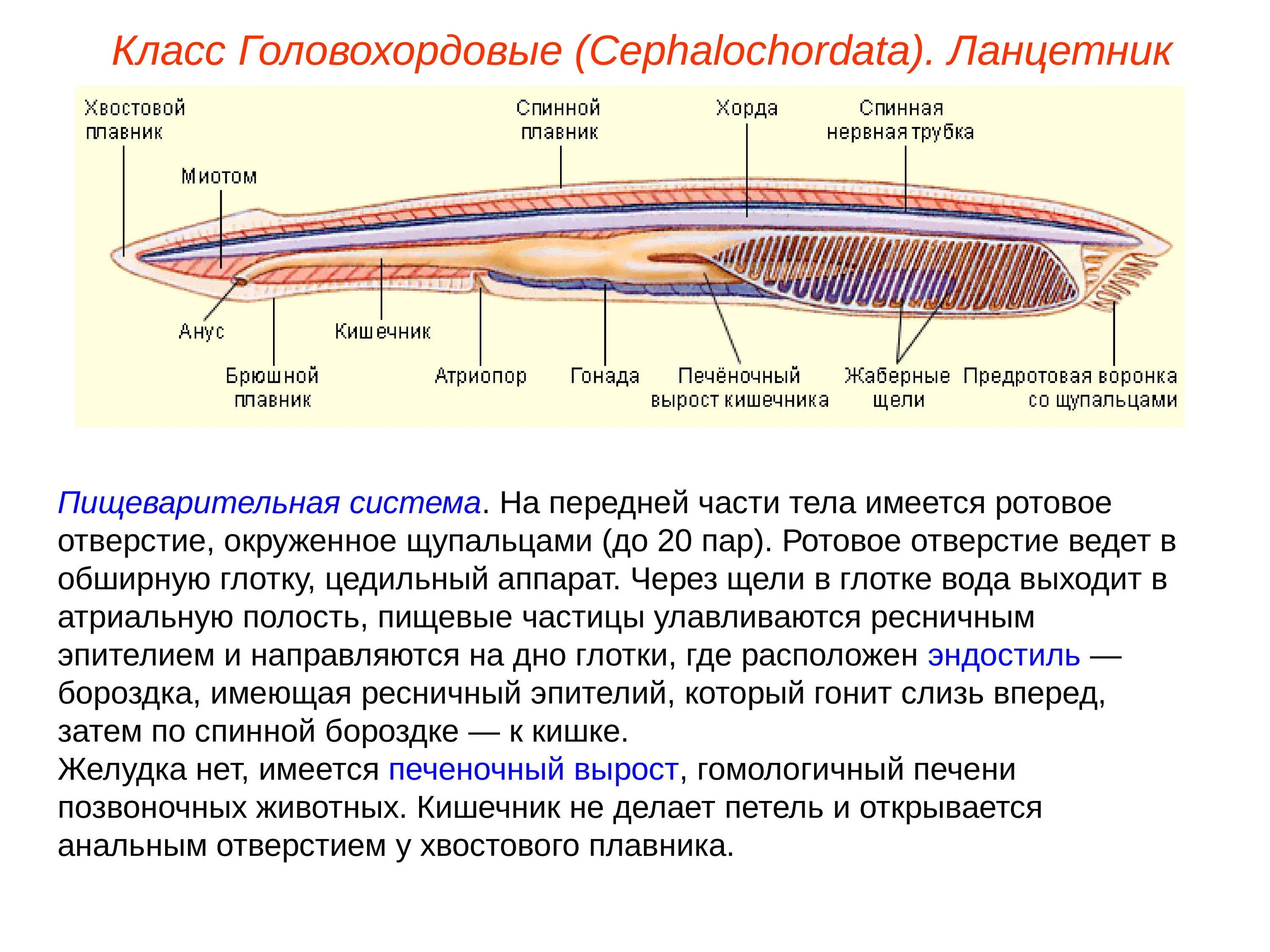 Класс Головохордовые (Cephalochordata). Ланцетник

Хвостовой плавник

Спинной плавник

Хорда

Спинная нервная трубка

Миотом

Анус

Кишечник

Брюшной плавник

Атриопор

Гонада

Печёночный вырост кишечника

Жаберные щели

Предротовая воронка со щупальцами

Пищеварительная система. На передней части тела имеется ротовое отверстие, окруженное щупальцами (до 20 пар). Ротовое отверстие ведет в обширную глотку, цедильный аппарат. Через щели в глотке вода выходит в атриальную полость, пищевые частицы улавливаются ресничным эпителием и направляются на дно глотки, где расположен эндостиль — бороздка, имеющая ресничный эпителий, который гонит слизь вперед, затем по спинной бороздке — к кишке.
Желудка нет, имеется печеночный вырост, гомологичный печени позвоночных животных. Кишечник не делает петель и открывается анальным отверстием у хвостового плавника.